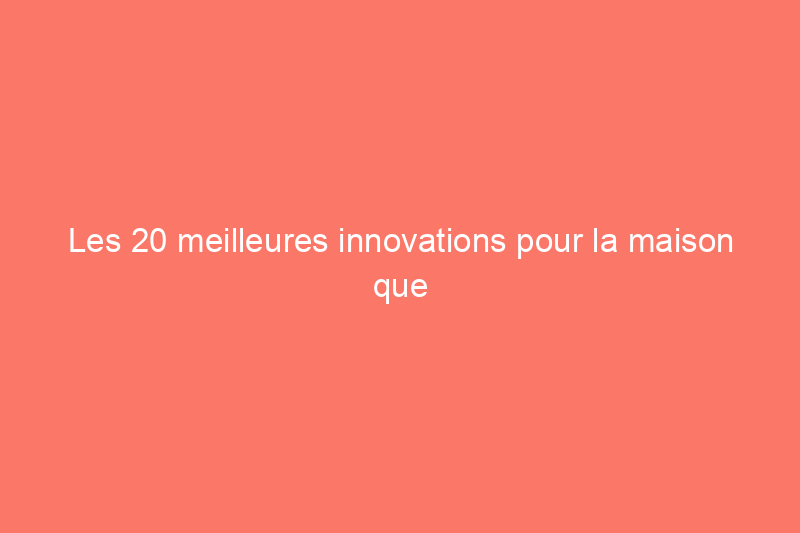 Les 20 meilleures innovations pour la maison que